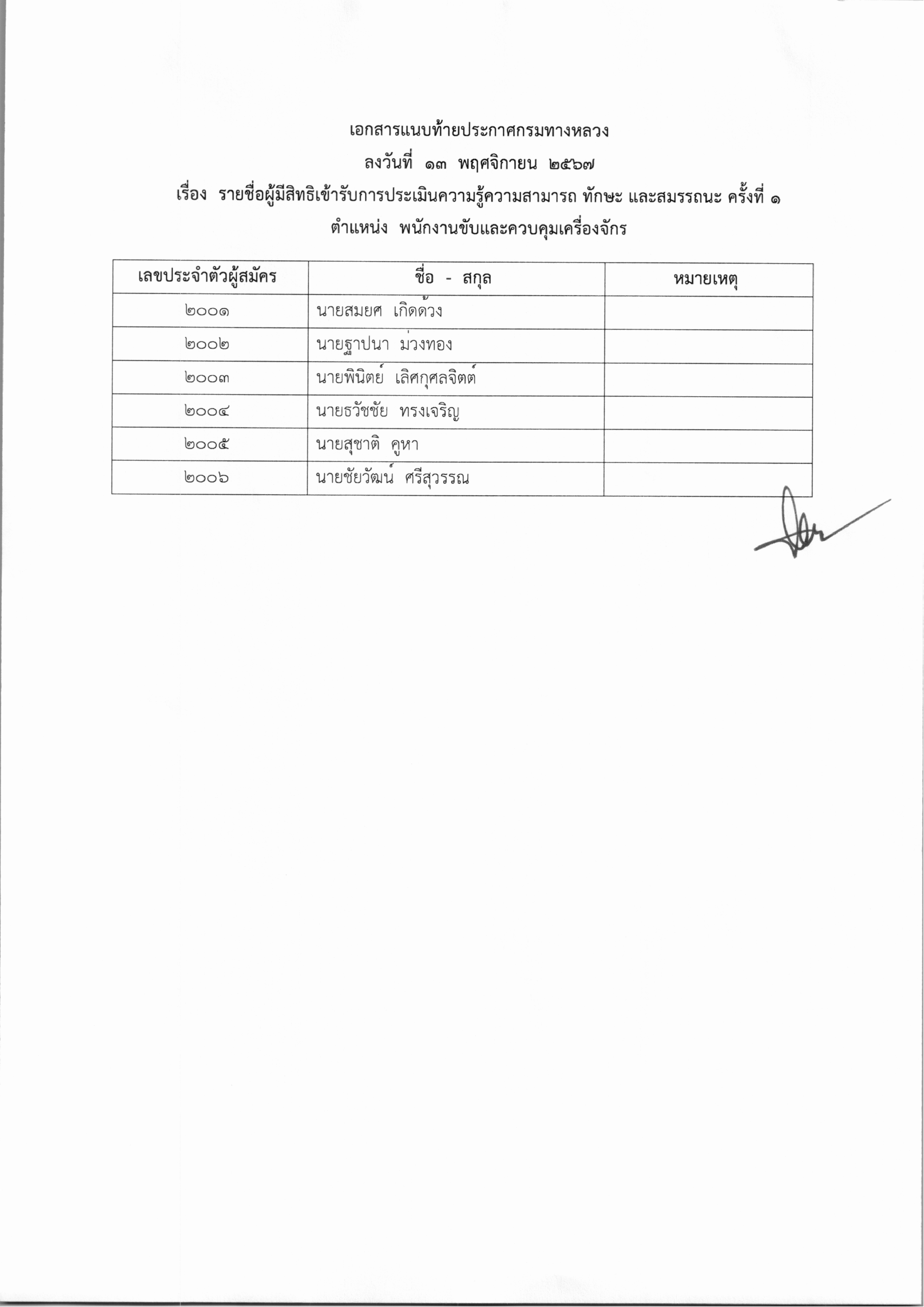 เอกสารแนบท้ายประกาศกรมทางหลวง
ลงวันที่ ๑๓ พฤศจิกายน ๒๕๖๗
เรื่อง รายชื่อผู้มีสิทธิเข้ารับการประเมินความรู้ความสามารถ ทักษะ และสมรรถนะ ครั้งที่ ๑
ตำแหน่ง พนักงานขับและควบคุมเครื่องจักร

| เลขประจำตัวผู้สมัคร | ชื่อ - สกุล | หมายเหตุ |
|---|---|---|
| ๒๐๐๑ | นายสมยศ เกิดด้วง | |
| ๒๐๐๒ | นายฐาปนา ม่วงทอง | |
| ๒๐๐๓ | นายพินิตย์ เลิศกุศลจิตต์ | |
| ๒๐๐๔ | นายธวัชชัย ทรงเจริญ | |
| ๒๐๐๕ | นายสุชาติ คูหา | |
| ๒๐๐๖ | นายชัยวัฒน์ ศรีสุวรรณ | |